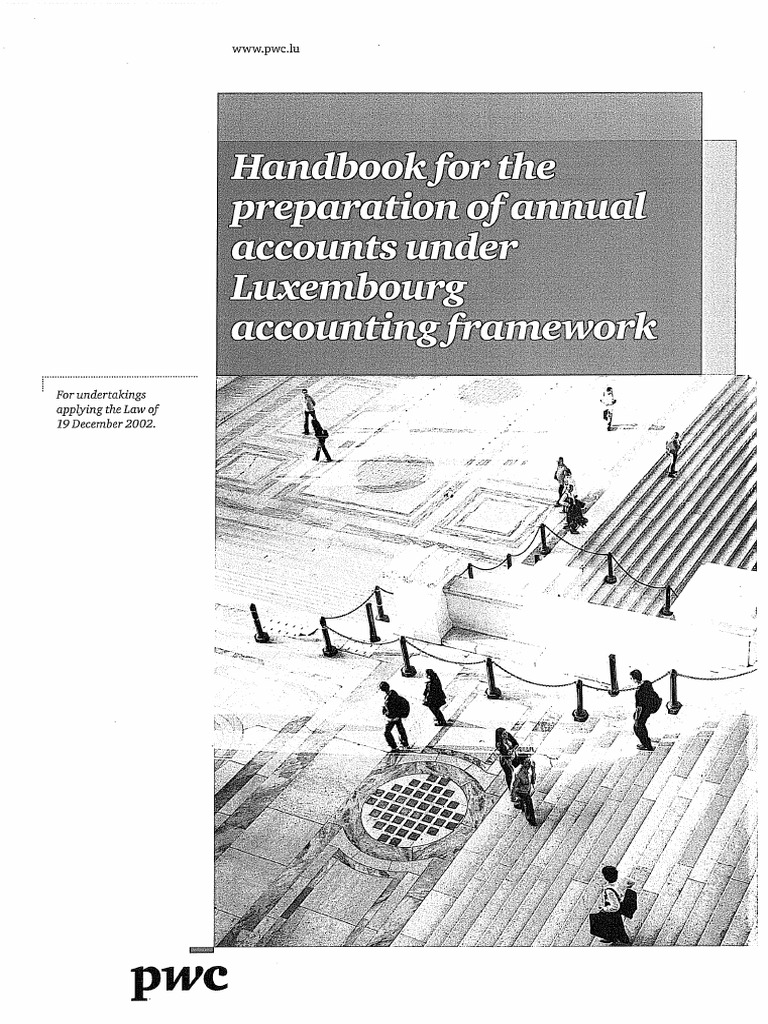 www.pwc.lu

Handbook for the preparation of annual accounts under Luxembourg accounting framework

For undertakings applying the Law of 19 December 2002.

pwc